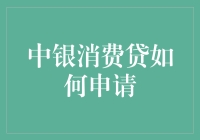 中银消费贷如何申请